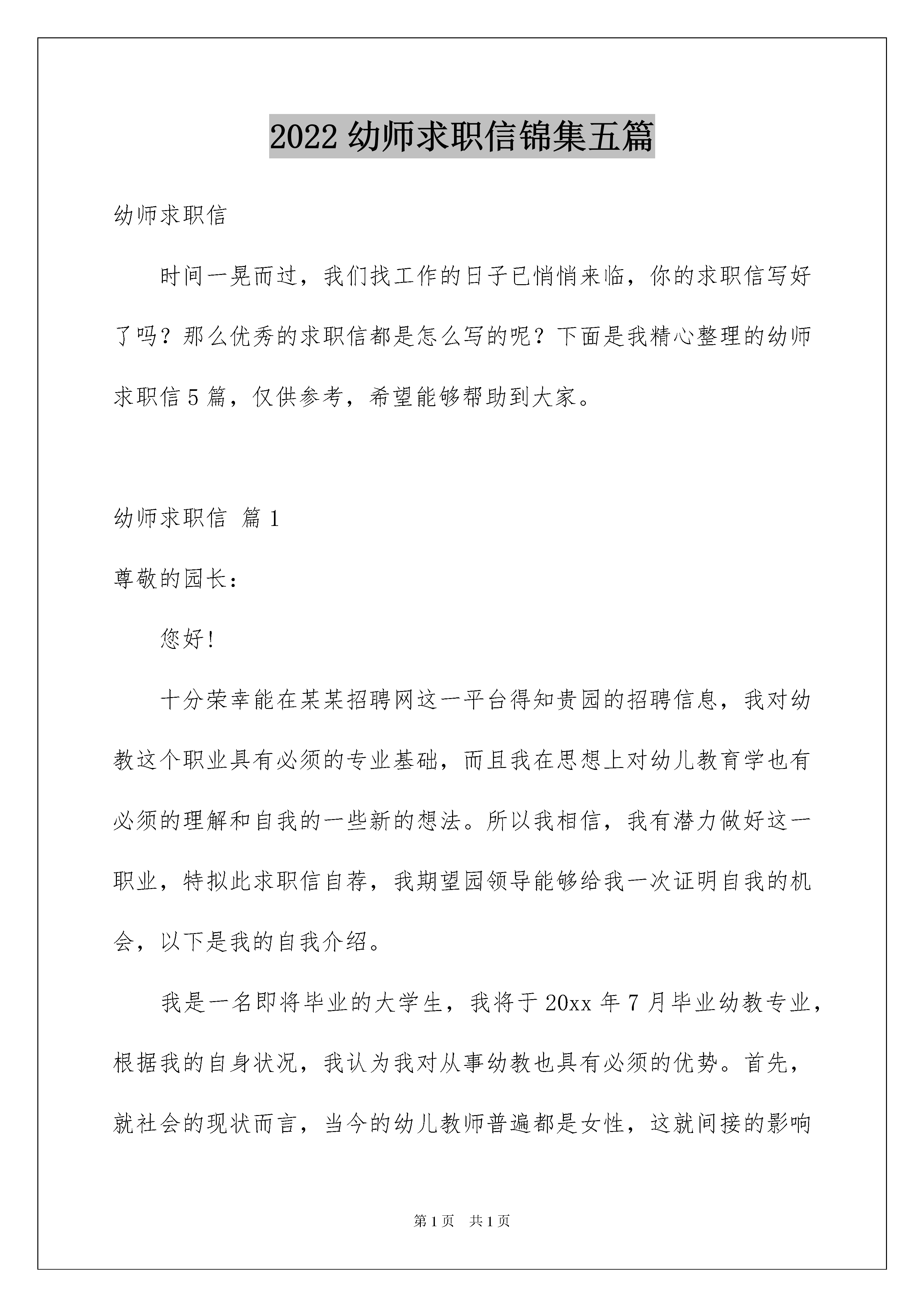 2022 幼师求职信锦集五篇

幼师求职信

时间一晃而过，我们找工作的日子已悄悄来临，你的求职信写好了吗？那么优秀的求职信都是怎么写的呢？下面是我精心整理的幼师求职信 5 篇，仅供参考，希望能够帮助到大家。

幼师求职信 篇 1

尊敬的园长：

您好！

十分荣幸能在某某招聘网这一平台得知贵园的招聘信息，我对幼教这个职业具有必须的专业基础，而且我在思想上对幼儿教育学也有必须的理解和自我的一些新的想法。所以我相信，我有潜力做好这一职业，特拟此求职信自荐，我期望园领导能够给我一次证明自我的机会，以下是我的自我介绍。

我是一名即将毕业的大学生，我将于 20xx 年 7 月毕业幼教专业，根据我的自身状况，我认为我对从事幼教也具有必须的优势。首先，就社会的现状而言，当今的幼儿教师普遍都是女性，这就间接的影响

第 1 页 共 1 页